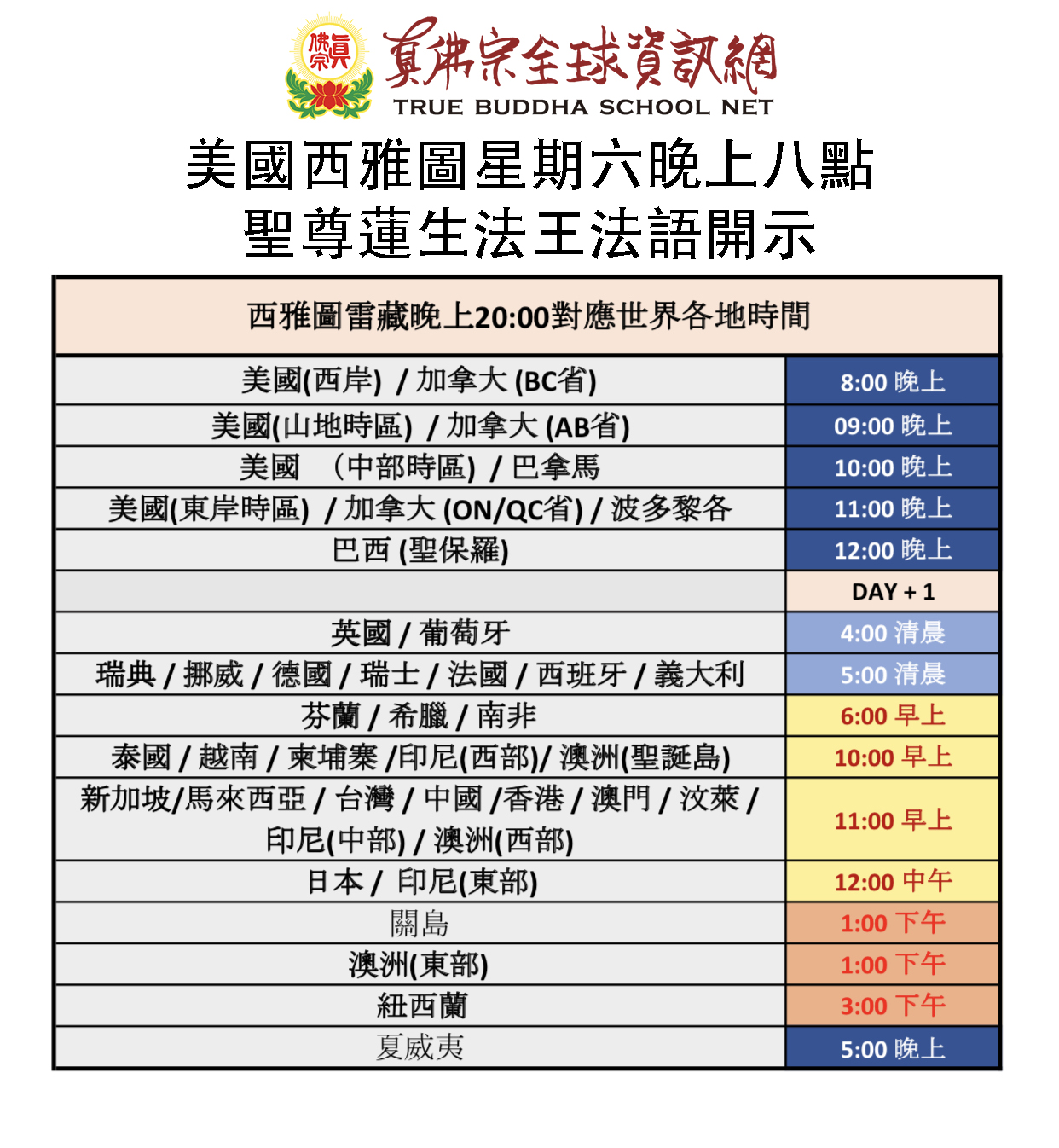 真佛宗
真佛宗全球資訊網
TRUE BUDDHA SCHOOL NET

美國西雅圖星期六晚上八點
聖尊蓮生法王法語開示

| 西雅圖雷藏晚上20:00對應世界各地時間 | |
|---|---|
| 美國(西岸) / 加拿大 (BC省) | 8:00 晚上 |
| 美國(山地時區) / 加拿大 (AB省) | 09:00 晚上 |
| 美國 （中部時區) / 巴拿馬 | 10:00 晚上 |
| 美國(東岸時區) / 加拿大 (ON/QC省) / 波多黎各 | 11:00 晚上 |
| 巴西 (聖保羅) | 12:00 晚上 |
| | DAY + 1 |
| 英國 / 葡萄牙 | 4:00 清晨 |
| 瑞典 / 挪威 / 德國 / 瑞士 / 法國 / 西班牙 / 義大利 | 5:00 清晨 |
| 芬蘭 / 希臘 / 南非 | 6:00 早上 |
| 泰國 / 越南 / 柬埔寨 /印尼(西部)/ 澳洲(聖誕島) | 10:00 早上 |
| 新加坡/馬來西亞 / 台灣 / 中國 /香港 / 澳門 / 汶萊 / 印尼(中部) / 澳洲(西部) | 11:00 早上 |
| 日本 / 印尼(東部) | 12:00 中午 |
| 關島 | 1:00 下午 |
| 澳洲(東部) | 1:00 下午 |
| 紐西蘭 | 3:00 下午 |
| 夏威夷 | 5:00 晚上 |